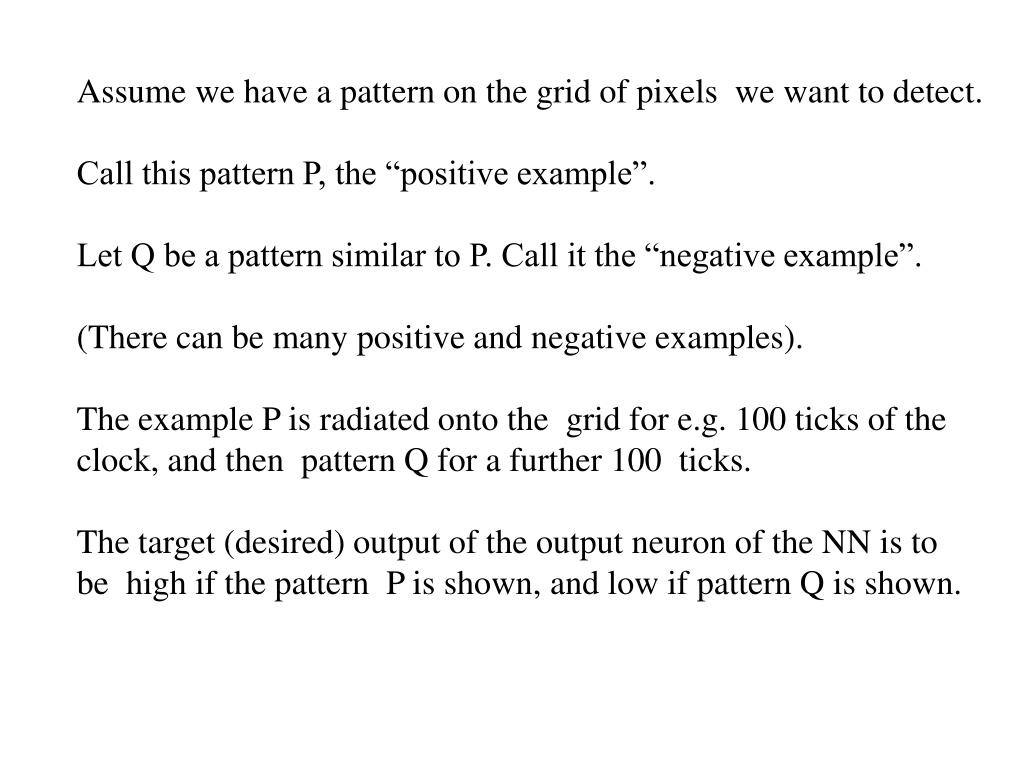 Assume we have a pattern on the grid of pixels we want to detect.

Call this pattern P, the “positive example”.

Let Q be a pattern similar to P. Call it the “negative example”.

(There can be many positive and negative examples).

The example P is radiated onto the grid for e.g. 100 ticks of the clock, and then pattern Q for a further 100 ticks.

The target (desired) output of the output neuron of the NN is to be high if the pattern P is shown, and low if pattern Q is shown.